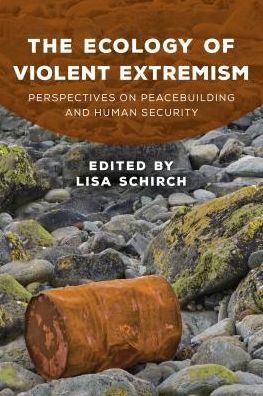 THE ECOLOGY OF VIOLENT EXTREMISM

PERSPECTIVES ON PEACEBUILDING AND HUMAN SECURITY

EDITED BY
LISA SCHIRCH